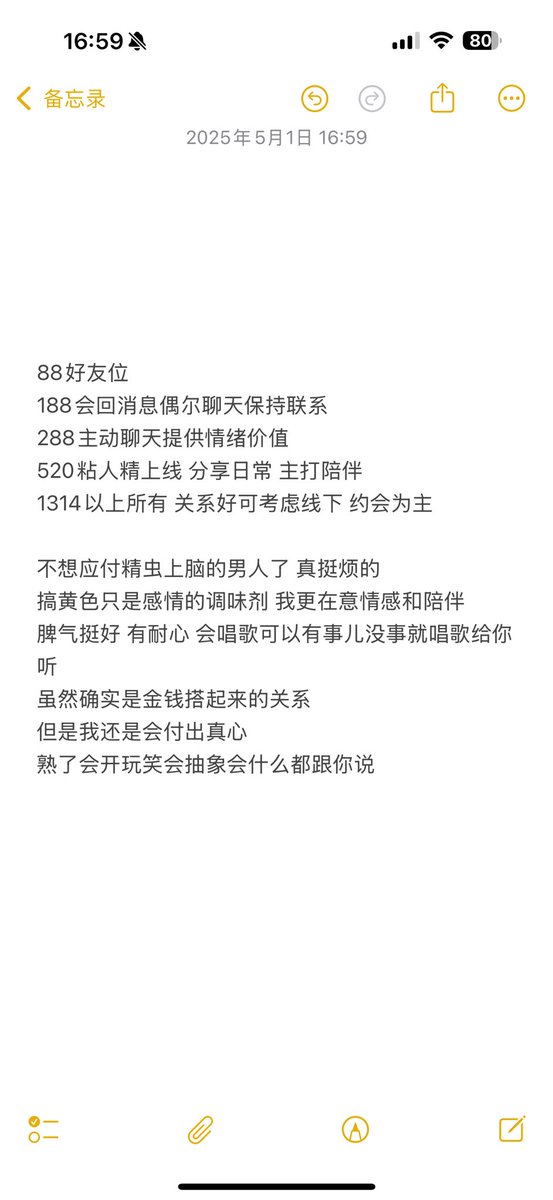 16:59 80

备忘录

2025年5月1日 16:59

88好友位
188会回消息偶尔聊天保持联系
288主动聊天提供情绪价值
520粘人精上线 分享日常 主打陪伴
1314以上所有 关系好可考虑线下 约会为主

不想应付精虫上脑的男人了 真挺烦的
搞黄色只是感情的调味剂 我更在意情感和陪伴
脾气挺好 有耐心 会唱歌可以有事儿没事就唱歌给你听
虽然确实是金钱搭起来的关系
但是我还是会付出真心
熟了会开玩笑会抽象会什么都跟你说